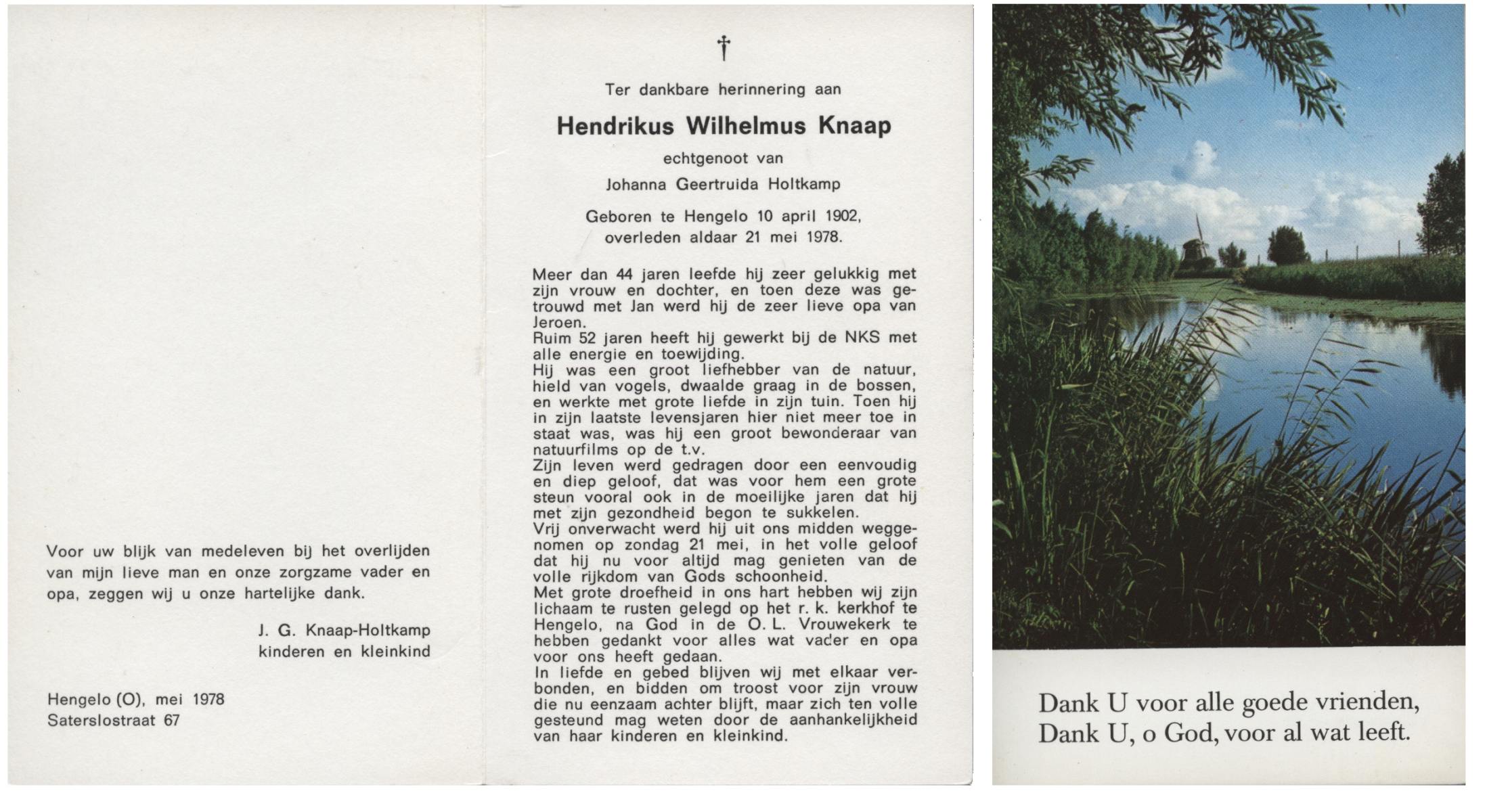 Voor uw blijk van medeleven bij het overlijden van mijn lieve man en onze zorgzame vader en opa, zeggen wij u onze hartelijke dank.

J. G. Knaap-Holtkamp
kinderen en kleinkind

Hengelo (O), mei 1978
Saterslostraat 67

†

Ter dankbare herinnering aan

Hendrikus Wilhelmus Knaap

echtgenoot van

Johanna Geertruida Holtkamp

Geboren te Hengelo 10 april 1902,
overleden aldaar 21 mei 1978.

Meer dan 44 jaren leefde hij zeer gelukkig met zijn vrouw en dochter, en toen deze was getrouwd met Jan werd hij de zeer lieve opa van Jeroen.
Ruim 52 jaren heeft hij gewerkt bij de NKS met alle energie en toewijding.
Hij was een groot liefhebber van de natuur, hield van vogels, dwaalde graag in de bossen, en werkte met grote liefde in zijn tuin. Toen hij in zijn laatste levensjaren hier niet meer toe in staat was, was hij een groot bewonderaar van natuurfilms op de t.v.
Zijn leven werd gedragen door een eenvoudig en diep geloof, dat was voor hem een grote steun vooral ook in de moeilijke jaren dat hij met zijn gezondheid begon te sukkelen.
Vrij onverwacht werd hij uit ons midden weggenomen op zondag 21 mei, in het volle geloof dat hij nu voor altijd mag genieten van de volle rijkdom van Gods schoonheid.
Met grote droefheid in ons hart hebben wij zijn lichaam te rusten gelegd op het r. k. kerkhof te Hengelo, na God in de O. L. Vrouwekerk te hebben gedankt voor alles wat vader en opa voor ons heeft gedaan.
In liefde en gebed blijven wij met elkaar verbonden, en bidden om troost voor zijn vrouw die nu eenzaam achter blijft, maar zich ten volle gesteund mag weten door de aanhankelijkheid van haar kinderen en kleinkind.

Dank U voor alle goede vrienden,
Dank U, o God, voor al wat leeft.